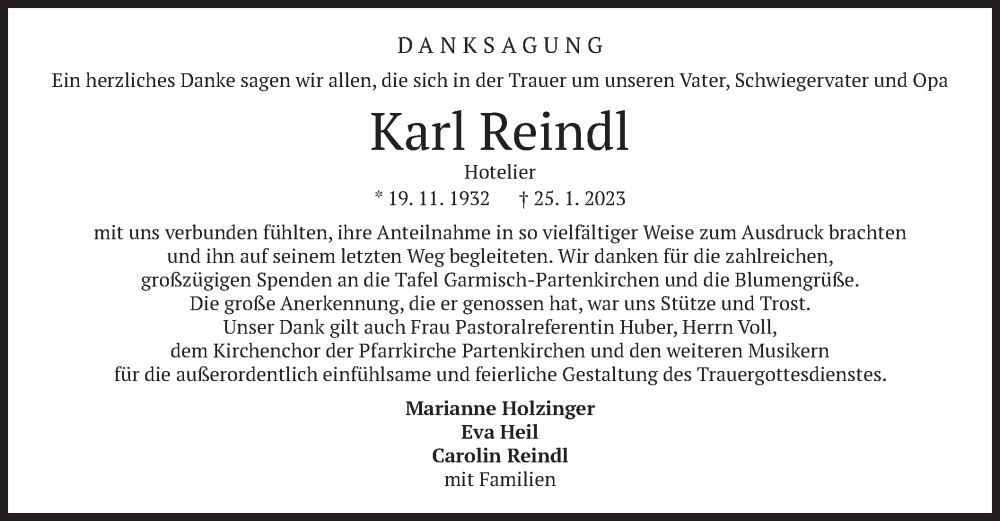 DANKSAGUNG

Ein herzliches Danke sagen wir allen, die sich in der Trauer um unseren Vater, Schwiegervater und Opa

Karl Reindl

Hotelier

* 19. 11. 1932 † 25. 1. 2023

mit uns verbunden fühlten, ihre Anteilnahme in so vielfältiger Weise zum Ausdruck brachten und ihn auf seinem letzten Weg begleiteten. Wir danken für die zahlreichen, großzügigen Spenden an die Tafel Garmisch-Partenkirchen und die Blumengrüße. Die große Anerkennung, die er genossen hat, war uns Stütze und Trost. Unser Dank gilt auch Frau Pastoralreferentin Huber, Herrn Voll, dem Kirchenchor der Pfarrkirche Partenkirchen und den weiteren Musikern für die außerordentlich einfühlsame und feierliche Gestaltung des Trauergottesdienstes.

Marianne Holzinger
Eva Heil
Carolin Reindl
mit Familien